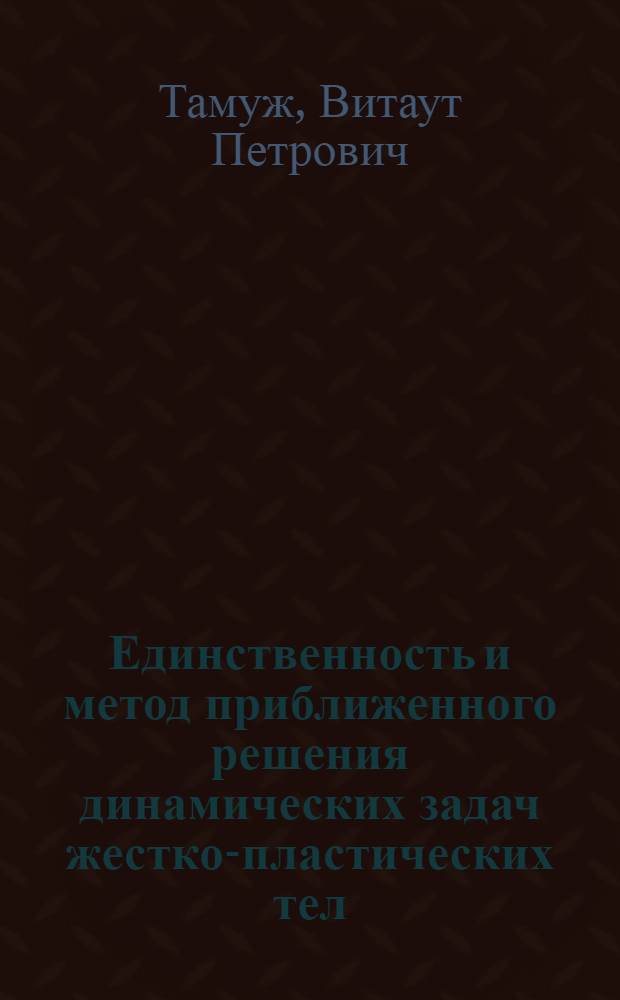 Тамуж, Витаут Петрович

Единственность и метод приближенного решения динамических задач жестко-пластических тел